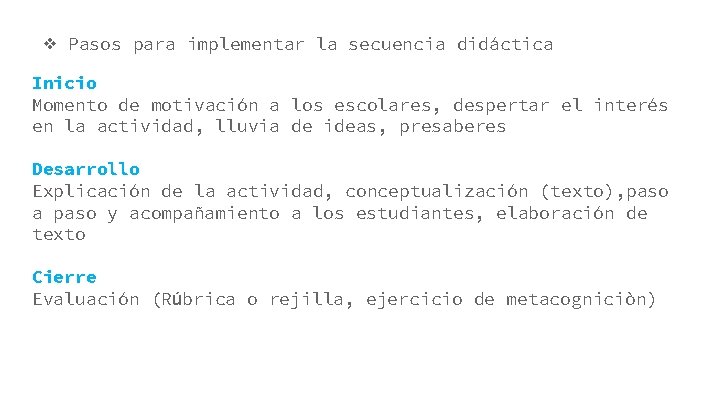 ❖ Pasos para implementar la secuencia didáctica

Inicio
Momento de motivación a los escolares, despertar el interés en la actividad, lluvia de ideas, presaberes

Desarrollo
Explicación de la actividad, conceptualización (texto),paso a paso y acompañamiento a los estudiantes, elaboración de texto

Cierre
Evaluación (Rúbrica o rejilla, ejercicio de metacogniciòn)